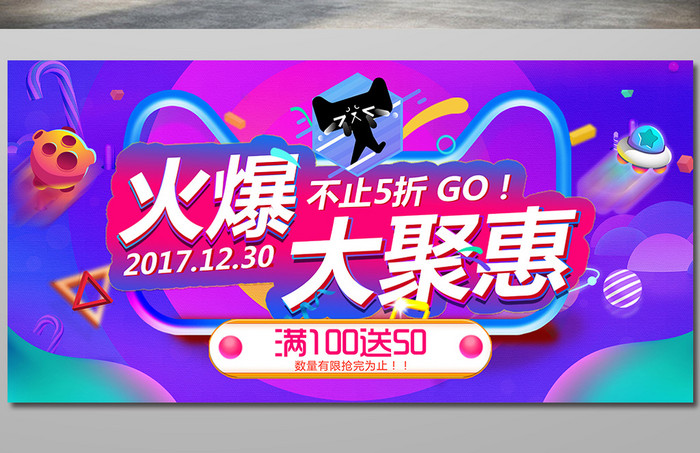 火爆
不止5折 GO！
2017.12.30
大聚惠
满100送50
数量有限抢完为止！！